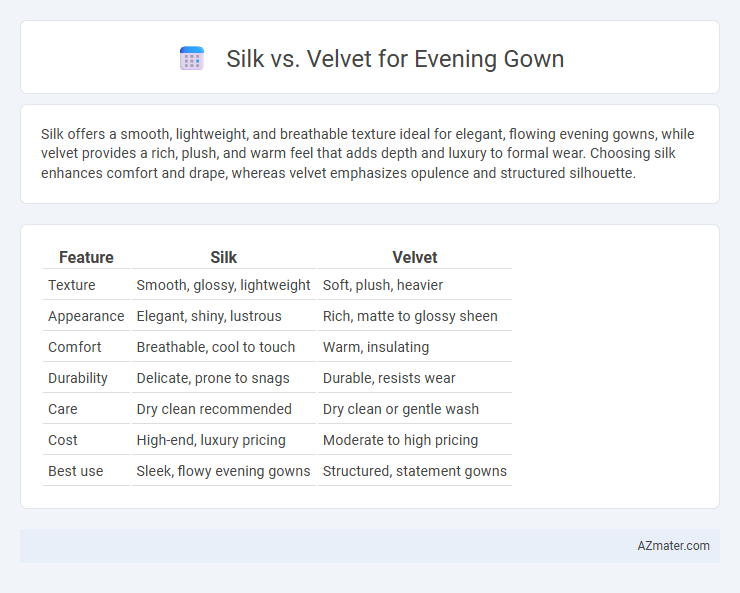 Silk vs. Velvet for Evening Gown

Silk offers a smooth, lightweight, and breathable texture ideal for elegant, flowing evening gowns, while velvet provides a rich, plush, and warm feel that adds depth and luxury to formal wear. Choosing silk enhances comfort and drape, whereas velvet emphasizes opulence and structured silhouette.

| Feature | Silk | Velvet |
|---|---|---|
| Texture | Smooth, glossy, lightweight | Soft, plush, heavier |
| Appearance | Elegant, shiny, lustrous | Rich, matte to glossy sheen |
| Comfort | Breathable, cool to touch | Warm, insulating |
| Durability | Delicate, prone to snags | Durable, resists wear |
| Care | Dry clean recommended | Dry clean or gentle wash |
| Cost | High-end, luxury pricing | Moderate to high pricing |
| Best use | Sleek, flowy evening gowns | Structured, statement gowns |

AZmater.com